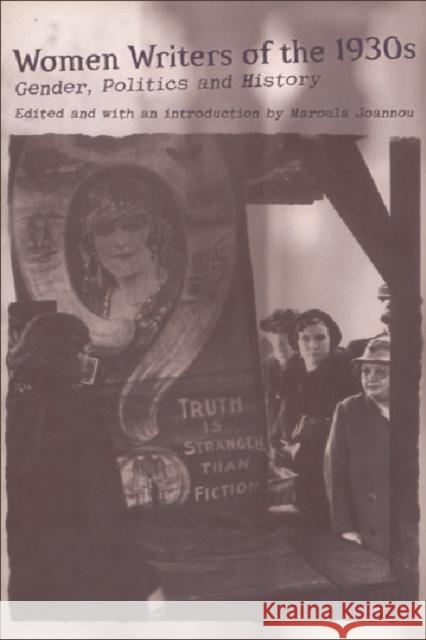 Women Writers of the 1930s
Gender, Politics and History
Edited and with an introduction by Maroula Joannou

TRUTH IS STRANGER THAN FICTION

Kraina Książek